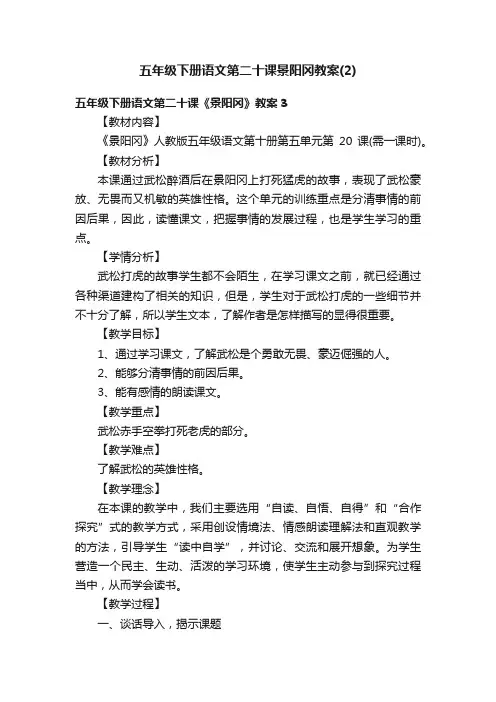 五年级下册语文第二十课景阳冈教案(2)

五年级下册语文第二十课《景阳冈》教案 3

【教材内容】

《景阳冈》人教版五年级语文第十册第五单元第 20 课(需一课时)。

【教材分析】

本课通过武松醉酒后在景阳冈上打死猛虎的故事，表现了武松豪放、无畏而又机敏的英雄性格。这个单元的训练重点是分清事情的前因后果，因此，读懂课文，把握事情的发展过程，也是学生学习的重点。

【学情分析】

武松打虎的故事学生都不会陌生，在学习课文之前，就已经通过各种渠道建构了相关的知识，但是，学生对于武松打虎的一些细节并不十分了解，所以学生文本，了解作者是怎样描写的显得很重要。

【教学目标】

1、通过学习课文，了解武松是个勇敢无畏、豪迈倔强的人。

2、能够分清事情的前因后果。

3、能有感情的朗读课文。

【教学重点】

武松赤手空拳打死老虎的部分。

【教学难点】

了解武松的英雄性格。

【教学理念】

在本课的教学中，我们主要选用“自读、自悟、自得”和“合作探究”式的教学方式，采用创设情境法、情感朗读理解法和直观教学的方法，引导学生“读中自学”，并讨论、交流和展开想象。为学生营造一个民主、生动、活泼的学习环境，使学生主动参与到探究过程当中，从而学会读书。

【教学过程】

一、谈话导入，揭示课题